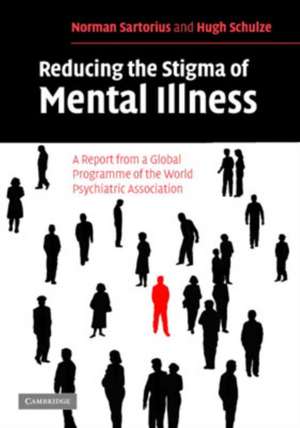 Norman Sartorius and Hugh Schulze

Reducing the Stigma of Mental Illness

A Report from a Global Programme of the World Psychiatric Association

CAMBRIDGE